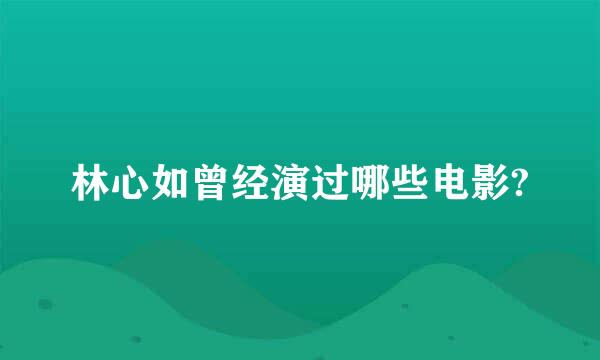 林心如曾经演过哪些电影?